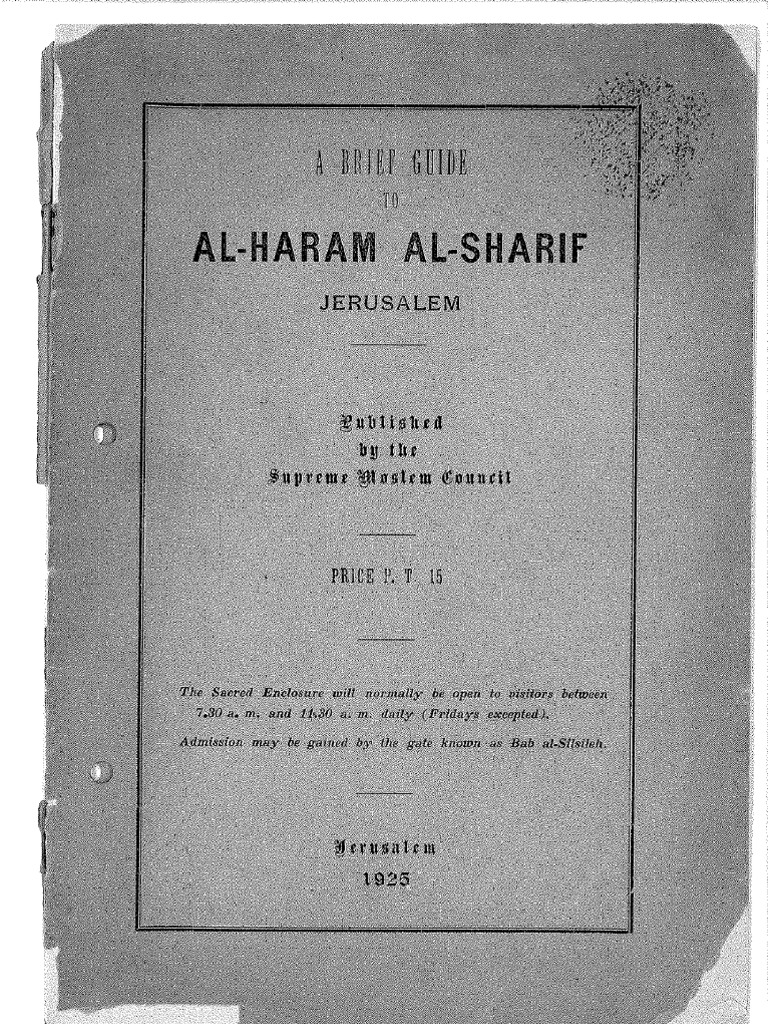 A BRIEF GUIDE
TO
AL-HARAM AL-SHARIF
JERUSALEM

Published
by the
Supreme Moslem Council

PRICE P. T. 15

The Sacred Enclosure will normally be open to visitors between 7.30 a. m. and 11.30 a. m. daily (Fridays excepted).

Admission may be gained by the gate known as Bab al-Silsileh.

Jerusalem
1925